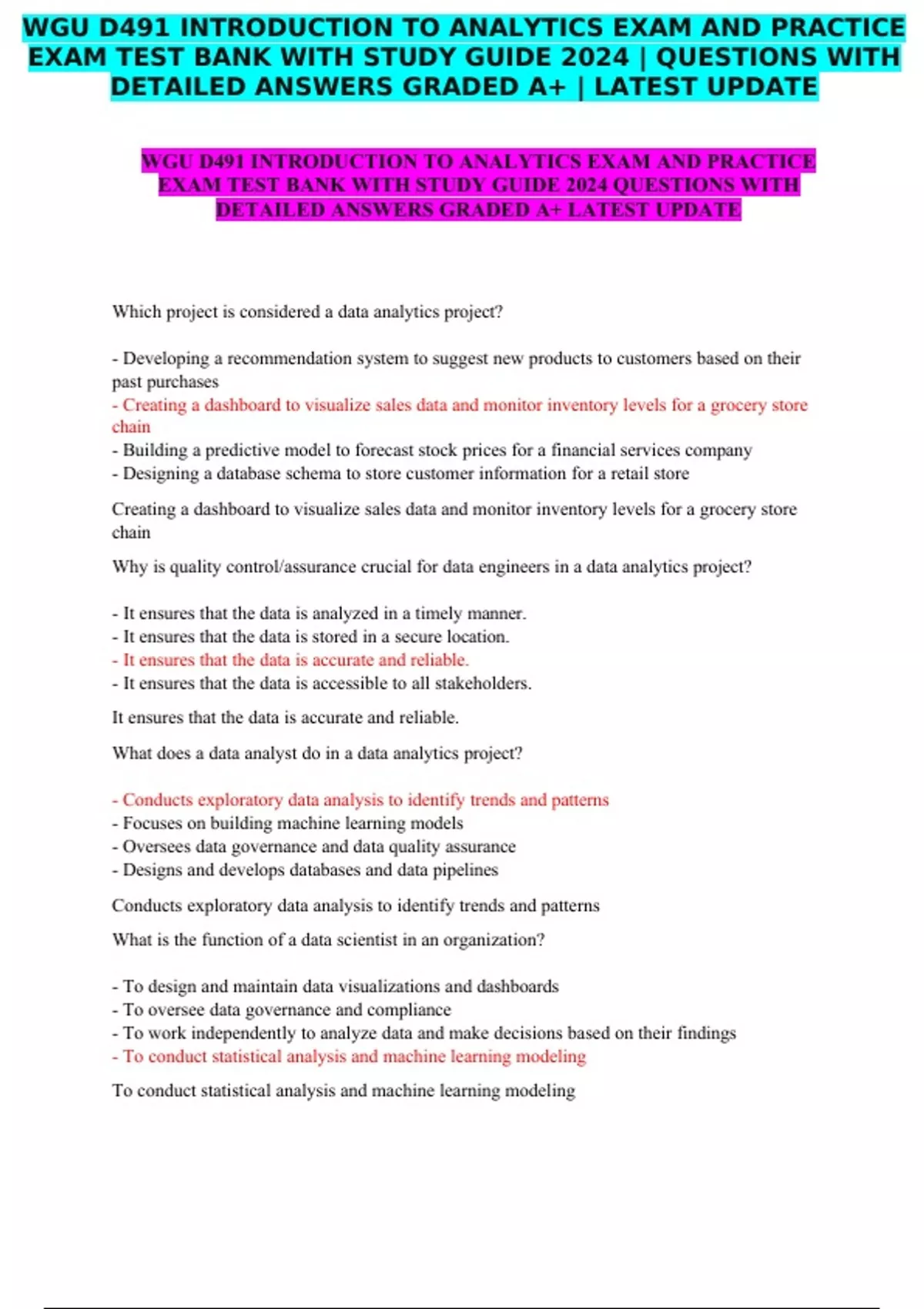 WGU D491 INTRODUCTION TO ANALYTICS EXAM AND PRACTICE EXAM TEST BANK WITH STUDY GUIDE 2024 | QUESTIONS WITH DETAILED ANSWERS GRADED A+ | LATEST UPDATE

WGU D491 INTRODUCTION TO ANALYTICS EXAM AND PRACTICE EXAM TEST BANK WITH STUDY GUIDE 2024 QUESTIONS WITH DETAILED ANSWERS GRADED A+ LATEST UPDATE

Which project is considered a data analytics project?

- Developing a recommendation system to suggest new products to customers based on their past purchases
- Creating a dashboard to visualize sales data and monitor inventory levels for a grocery store chain
- Building a predictive model to forecast stock prices for a financial services company
- Designing a database schema to store customer information for a retail store

Creating a dashboard to visualize sales data and monitor inventory levels for a grocery store chain

Why is quality control/assurance crucial for data engineers in a data analytics project?

- It ensures that the data is analyzed in a timely manner.
- It ensures that the data is stored in a secure location.
- It ensures that the data is accurate and reliable.
- It ensures that the data is accessible to all stakeholders.

It ensures that the data is accurate and reliable.

What does a data analyst do in a data analytics project?

- Conducts exploratory data analysis to identify trends and patterns
- Focuses on building machine learning models
- Oversees data governance and data quality assurance
- Designs and develops databases and data pipelines

Conducts exploratory data analysis to identify trends and patterns

What is the function of a data scientist in an organization?

- To design and maintain data visualizations and dashboards
- To oversee data governance and compliance
- To work independently to analyze data and make decisions based on their findings
- To conduct statistical analysis and machine learning modeling

To conduct statistical analysis and machine learning modeling